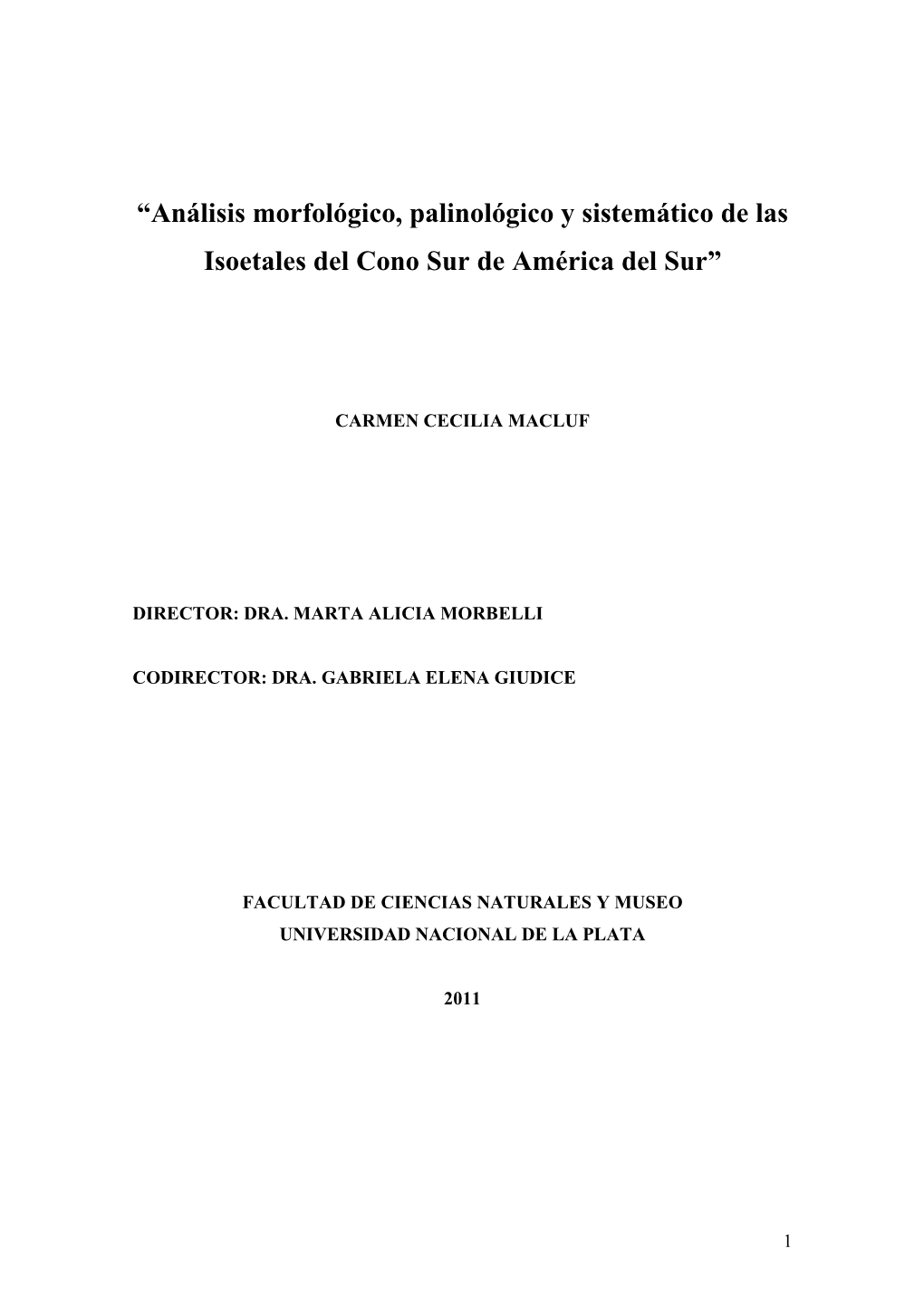 “Análisis morfológico, palinológico y sistemático de las Isoetales del Cono Sur de América del Sur”

CARMEN CECILIA MACLUF

DIRECTOR: DRA. MARTA ALICIA MORBELLI

CODIRECTOR: DRA. GABRIELA ELENA GIUDICE

FACULTAD DE CIENCIAS NATURALES Y MUSEO
UNIVERSIDAD NACIONAL DE LA PLATA

2011

1